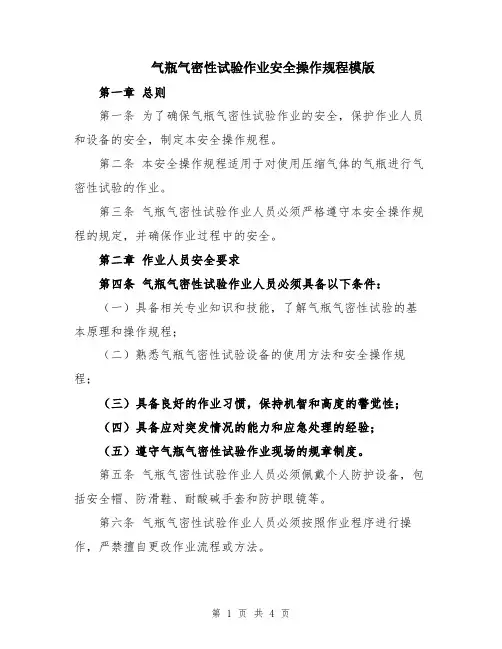 气瓶气密性试验作业安全操作规程模版

第一章 总则

第一条 为了确保气瓶气密性试验作业的安全，保护作业人员和设备的安全，制定本安全操作规程。

第二条 本安全操作规程适用于对使用压缩气体的气瓶进行气密性试验的作业。

第三条 气瓶气密性试验作业人员必须严格遵守本安全操作规程的规定，并确保作业过程中的安全。

第二章 作业人员安全要求

第四条 气瓶气密性试验作业人员必须具备以下条件：

（一）具备相关专业知识和技能，了解气瓶气密性试验的基本原理和操作规程；

（二）熟悉气瓶气密性试验设备的使用方法和安全操作规程；

（三）具备良好的作业习惯，保持机智和高度的警觉性；

（四）具备应对突发情况的能力和应急处理的经验；

（五）遵守气瓶气密性试验作业现场的规章制度。

第五条 气瓶气密性试验作业人员必须佩戴个人防护设备，包括安全帽、防滑鞋、耐酸碱手套和防护眼镜等。

第六条 气瓶气密性试验作业人员必须按照作业程序进行操作，严禁擅自更改作业流程或方法。

第 1 页 共 4 页